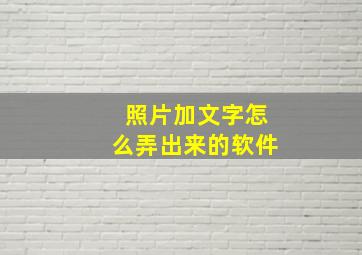 照片加文字怎么弄出来的软件